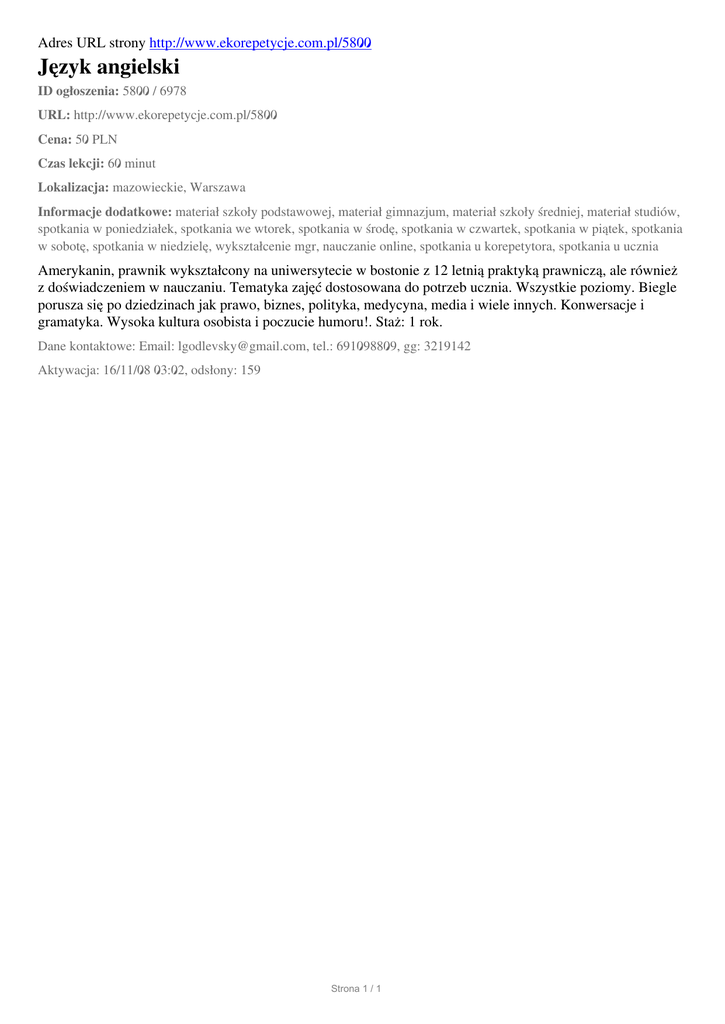 Adres URL strony http://www.ekorepetycje.com.pl/5800

Język angielski

ID ogłoszenia: 5800 / 6978

URL: http://www.ekorepetycje.com.pl/5800

Cena: 50 PLN

Czas lekcji: 60 minut

Lokalizacja: mazowieckie, Warszawa

Informacje dodatkowe: materiał szkoły podstawowej, materiał gimnazjum, materiał szkoły średniej, materiał studiów, spotkania w poniedziałek, spotkania we wtorek, spotkania w środę, spotkania w czwartek, spotkania w piątek, spotkania w sobotę, spotkania w niedzielę, wykształcenie mgr, nauczanie online, spotkania u korepetytora, spotkania u ucznia

Amerykanin, prawnik wykształcony na uniwersytecie w bostonie z 12 letnią praktyką prawniczą, ale również z doświadczeniem w nauczaniu. Tematyka zajęć dostosowana do potrzeb ucznia. Wszystkie poziomy. Biegle porusza się po dziedzinach jak prawo, biznes, polityka, medycyna, media i wiele innych. Konwersacje i gramatyka. Wysoka kultura osobista i poczucie humoru!. Staż: 1 rok.

Dane kontaktowe: Email: lgodlevsky@gmail.com, tel.: 691098809, gg: 3219142

Aktywacja: 16/11/08 03:02, odsłony: 159

Strona 1 / 1